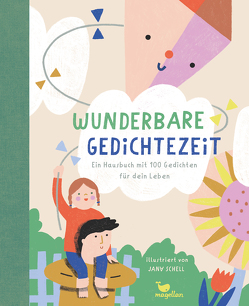 WUNDERBARE GEDICHTEZEIT

Ein Hausbuch mit 100 Gedichten für dein Leben

Illustriert von JANA SCHELL

magellan